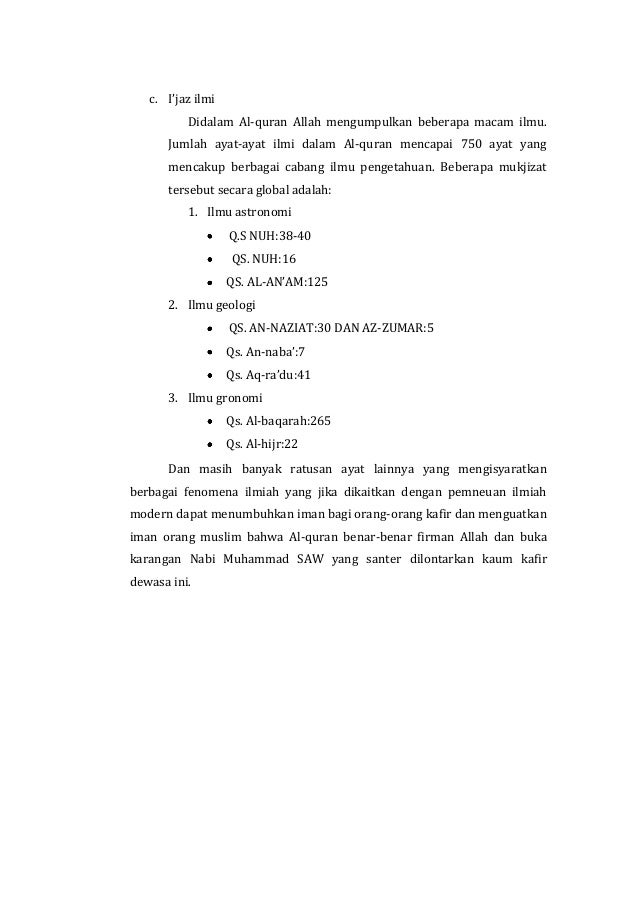 c. I'jaz ilmi

Didalam Al-quran Allah mengumpulkan beberapa macam ilmu. Jumlah ayat-ayat ilmi dalam Al-quran mencapai 750 ayat yang mencakup berbagai cabang ilmu pengetahuan. Beberapa mukjizat tersebut secara global adalah:

1. Ilmu astronomi
 • Q.S NUH:38-40
 • QS. NUH:16
 • QS. AL-AN'AM:125
2. Ilmu geologi
 • QS. AN-NAZIAT:30 DAN AZ-ZUMAR:5
 • Qs. An-naba':7
 • Qs. Aq-ra'du:41
3. Ilmu gronomi
 • Qs. Al-baqarah:265
 • Qs. Al-hijr:22

Dan masih banyak ratusan ayat lainnya yang mengisyaratkan berbagai fenomena ilmiah yang jika dikaitkan dengan pemneuan ilmiah modern dapat menumbuhkan iman bagi orang-orang kafir dan menguatkan iman orang muslim bahwa Al-quran benar-benar firman Allah dan buka karangan Nabi Muhammad SAW yang santer dilontarkan kaum kafir dewasa ini.